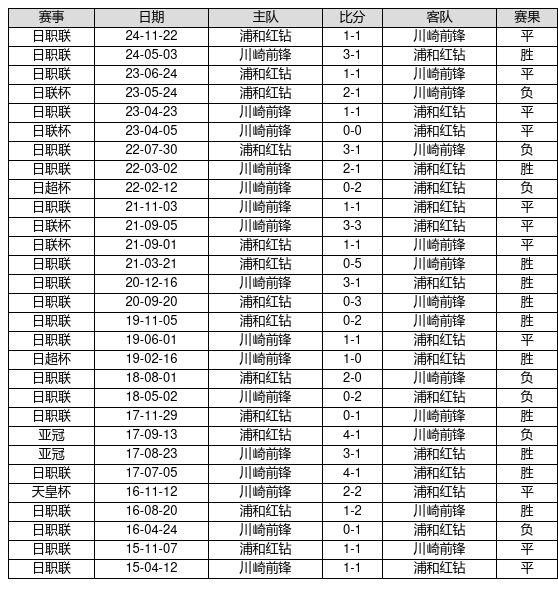 | 赛事 | 日期 | 主队 | 比分 | 客队 | 赛果 |
|---|---|---|---|---|---|
| 日职联 | 24-11-22 | 浦和红钻 | 1-1 | 川崎前锋 | 平 |
| 日职联 | 24-05-03 | 川崎前锋 | 3-1 | 浦和红钻 | 胜 |
| 日职联 | 23-06-24 | 浦和红钻 | 1-1 | 川崎前锋 | 平 |
| 日联杯 | 23-05-24 | 浦和红钻 | 2-1 | 川崎前锋 | 负 |
| 日职联 | 23-04-23 | 川崎前锋 | 1-1 | 浦和红钻 | 平 |
| 日联杯 | 23-04-05 | 川崎前锋 | 0-0 | 浦和红钻 | 平 |
| 日职联 | 22-07-30 | 浦和红钻 | 3-1 | 川崎前锋 | 负 |
| 日职联 | 22-03-02 | 川崎前锋 | 2-1 | 浦和红钻 | 胜 |
| 日超杯 | 22-02-12 | 川崎前锋 | 0-2 | 浦和红钻 | 负 |
| 日职联 | 21-11-03 | 川崎前锋 | 1-1 | 浦和红钻 | 平 |
| 日联杯 | 21-09-05 | 川崎前锋 | 3-3 | 浦和红钻 | 平 |
| 日联杯 | 21-09-01 | 浦和红钻 | 1-1 | 川崎前锋 | 平 |
| 日职联 | 21-03-21 | 浦和红钻 | 0-5 | 川崎前锋 | 胜 |
| 日职联 | 20-12-16 | 川崎前锋 | 3-1 | 浦和红钻 | 胜 |
| 日职联 | 20-09-20 | 浦和红钻 | 0-3 | 川崎前锋 | 胜 |
| 日职联 | 19-11-05 | 浦和红钻 | 0-2 | 川崎前锋 | 胜 |
| 日职联 | 19-06-01 | 川崎前锋 | 1-1 | 浦和红钻 | 平 |
| 日超杯 | 19-02-16 | 川崎前锋 | 1-0 | 浦和红钻 | 胜 |
| 日职联 | 18-08-01 | 浦和红钻 | 2-0 | 川崎前锋 | 负 |
| 日职联 | 18-05-02 | 川崎前锋 | 0-2 | 浦和红钻 | 负 |
| 日职联 | 17-11-29 | 浦和红钻 | 0-1 | 川崎前锋 | 胜 |
| 亚冠 | 17-09-13 | 浦和红钻 | 4-1 | 川崎前锋 | 负 |
| 亚冠 | 17-08-23 | 川崎前锋 | 3-1 | 浦和红钻 | 胜 |
| 日职联 | 17-07-05 | 川崎前锋 | 4-1 | 浦和红钻 | 胜 |
| 天皇杯 | 16-11-12 | 川崎前锋 | 2-2 | 浦和红钻 | 平 |
| 日职联 | 16-08-20 | 浦和红钻 | 1-2 | 川崎前锋 | 胜 |
| 日职联 | 16-04-24 | 川崎前锋 | 0-1 | 浦和红钻 | 负 |
| 日职联 | 15-11-07 | 浦和红钻 | 1-1 | 川崎前锋 | 平 |
| 日职联 | 15-04-12 | 川崎前锋 | 1-1 | 浦和红钻 | 平 |